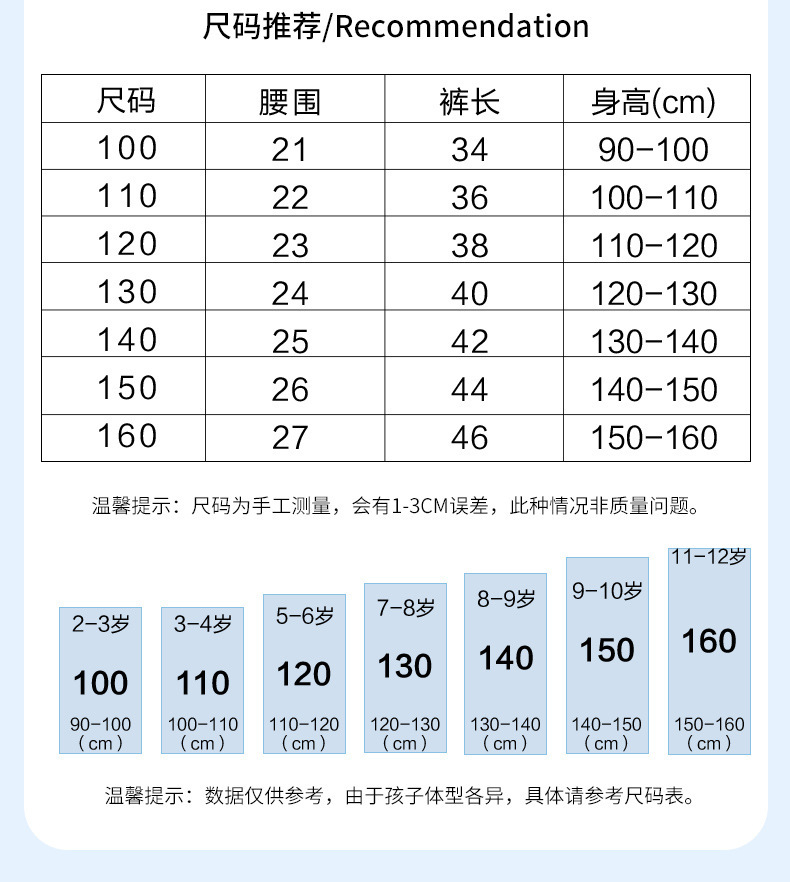 尺码推荐/Recommendation

| 尺码 | 腰围 | 裤长 | 身高(cm) |
|---|---|---|---|
| 100 | 21 | 34 | 90-100 |
| 110 | 22 | 36 | 100-110 |
| 120 | 23 | 38 | 110-120 |
| 130 | 24 | 40 | 120-130 |
| 140 | 25 | 42 | 130-140 |
| 150 | 26 | 44 | 140-150 |
| 160 | 27 | 46 | 150-160 |

温馨提示：尺码为手工测量，会有1-3CM误差，此种情况非质量问题。

2-3岁
100
90-100
(cm)

3-4岁
110
100-110
(cm)

5-6岁
120
110-120
(cm)

7-8岁
130
120-130
(cm)

8-9岁
140
130-140
(cm)

9-10岁
150
140-150
(cm)

11-12岁
160
150-160
(cm)

温馨提示：数据仅供参考，由于孩子体型各异，具体请参考尺码表。